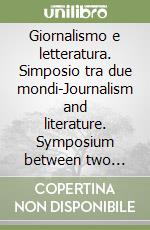 unilibro

Giornalismo e letteratura. Simposio tra due mondi-Journalism and literature. Symposium between two…

COPERTINA NON DISPONIBILE